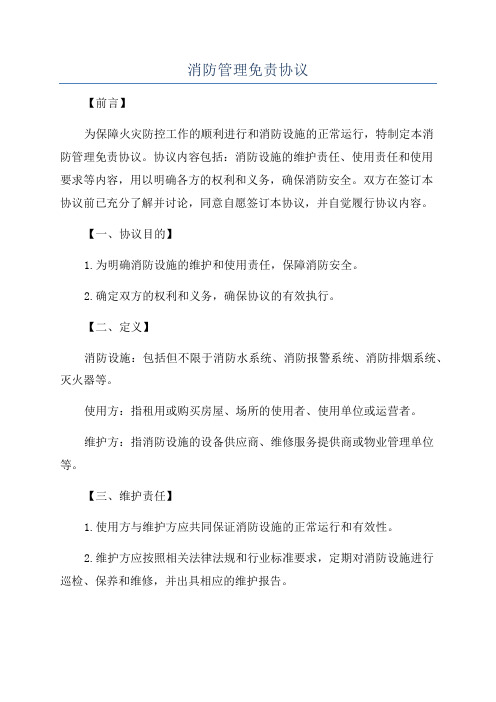 消防管理免责协议

【前言】

为保障火灾防控工作的顺利进行和消防设施的正常运行，特制定本消防管理免责协议。协议内容包括：消防设施的维护责任、使用责任和使用要求等内容，用以明确各方的权利和义务，确保消防安全。双方在签订本协议前已充分了解并讨论，同意自愿签订本协议，并自觉履行协议内容。

【一、协议目的】

1.为明确消防设施的维护和使用责任，保障消防安全。

2.确定双方的权利和义务，确保协议的有效执行。

【二、定义】

消防设施：包括但不限于消防水系统、消防报警系统、消防排烟系统、灭火器等。

使用方：指租用或购买房屋、场所的使用者、使用单位或运营者。

维护方：指消防设施的设备供应商、维修服务提供商或物业管理单位等。

【三、维护责任】

1.使用方与维护方应共同保证消防设施的正常运行和有效性。

2.维护方应按照相关法律法规和行业标准要求，定期对消防设施进行巡检、保养和维修，并出具相应的维护报告。